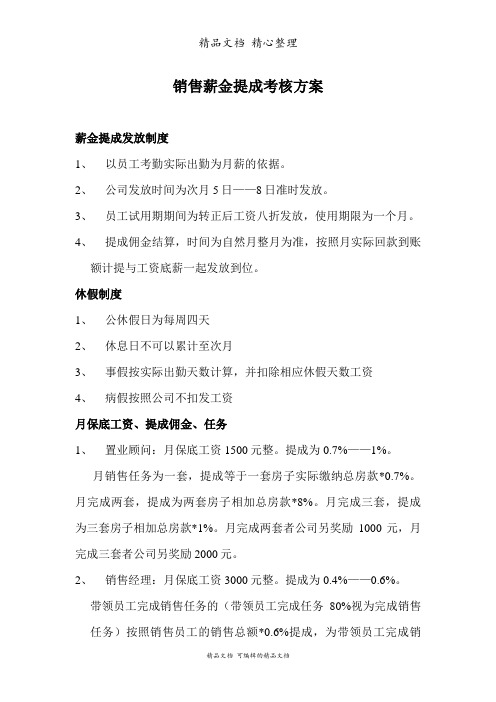 精品文档 精心整理

销售薪金提成考核方案

薪金提成发放制度

1、 以员工考勤实际出勤为月薪的依据。

2、 公司发放时间为次月 5 日——8 日准时发放。

3、 员工试用期期间为转正后工资八折发放，使用期限为一个月。

4、 提成佣金结算，时间为自然月整月为准，按照月实际回款到账额计提与工资底薪一起发放到位。

休假制度

1、 公休假日为每周四天

2、 休息日不可以累计至次月

3、 事假按实际出勤天数计算，并扣除相应休假天数工资

4、 病假按照公司不扣发工资

月保底工资、提成佣金、任务

1、 置业顾问：月保底工资 1500 元整。提成为 0.7%——1%。

月销售任务为一套，提成等于一套房子实际缴纳总房款*0.7%。月完成两套，提成为两套房子相加总房款*8%。月完成三套，提成为三套房子相加总房款*1%。月完成两套者公司另奖励 1000 元，月完成三套者公司另奖励 2000 元。

2、 销售经理：月保底工资 3000 元整。提成为 0.4%——0.6%。

带领员工完成销售任务的（带领员工完成任务 80%视为完成销售任务）按照销售员工的销售总额*0.6%提成，为带领员工完成销

精品文档 可编辑的精品文档